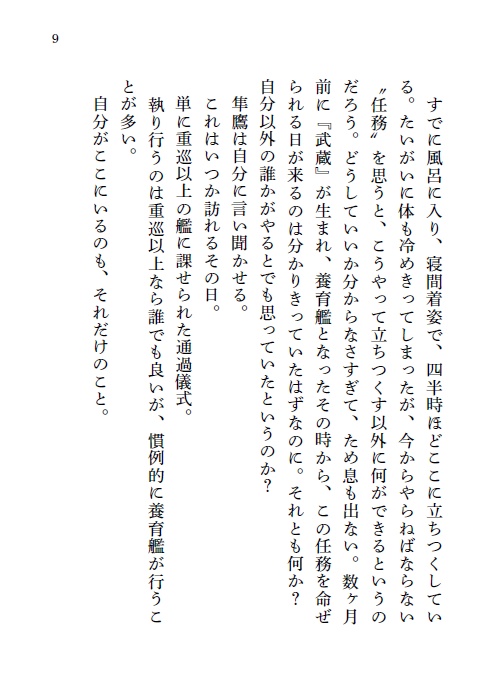 9

すでに風呂に入り、寝間着姿で、四半時ほどここに立ちつくしている。たいがいに体も冷めきってしまったが、今からやらねばならない〝任務〟を思うと、こうやって立ちつくす以外に何ができるというのだろう。どうしていいか分からなさすぎて、ため息も出ない。数ヶ月前に『武蔵』が生まれ、養育艦となったその時から、この任務を命ぜられる日が来るのは分かりきっていたはずなのに。それとも何か？自分以外の誰かがやるとでも思っていたというのか？

隼鷹は自分に言い聞かせる。

これはいつか訪れるその日。

単に重巡以上の艦に課せられた通過儀式。

執り行うのは重巡以上なら誰でも良いが、慣例的に養育艦が行うことが多い。

自分がここにいるのも、それだけのこと。